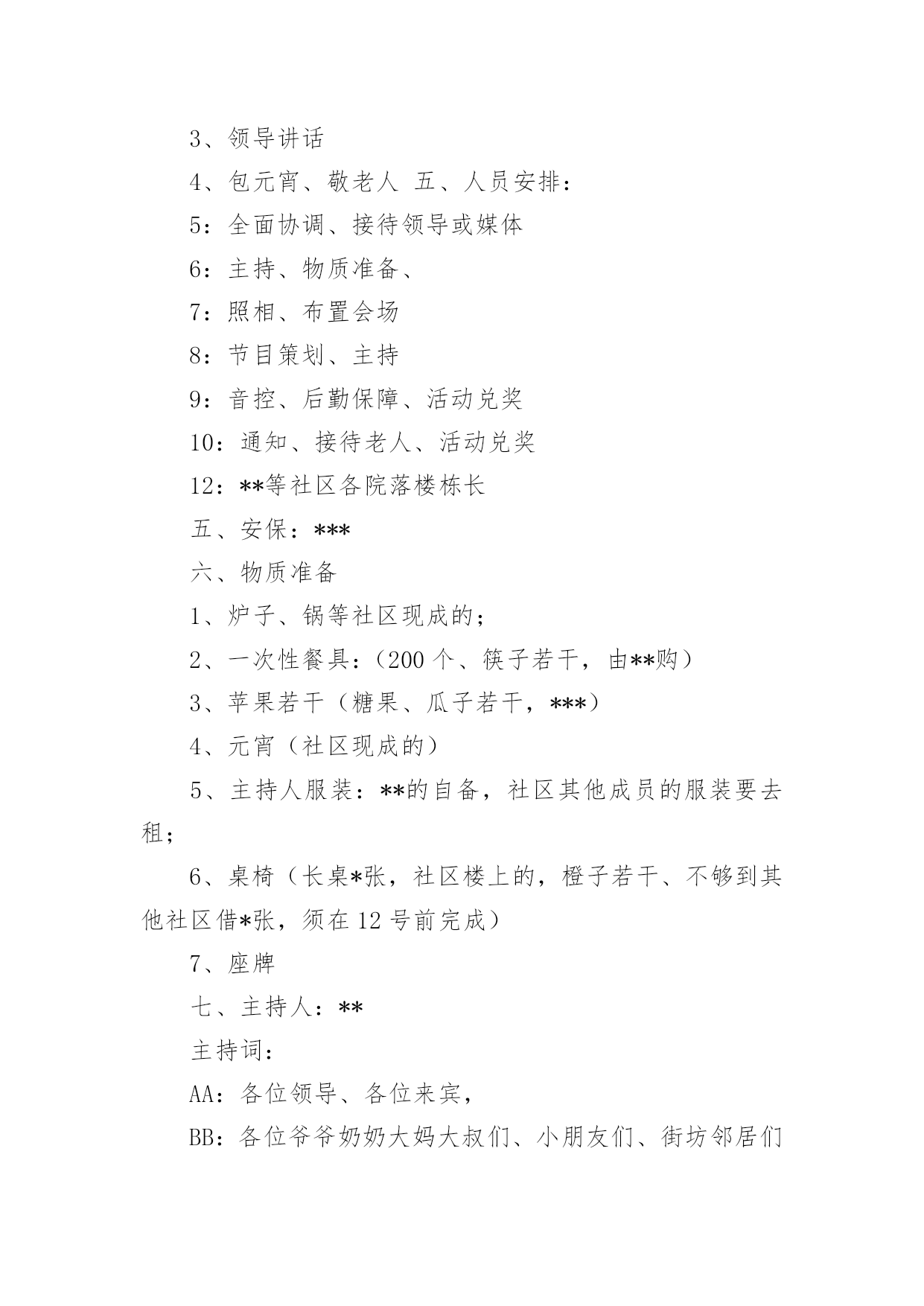 3、领导讲话

4、包元宵、敬老人 五、人员安排：

5：全面协调、接待领导或媒体

6：主持、物质准备、

7：照相、布置会场

8：节目策划、主持

9：音控、后勤保障、活动兑奖

10：通知、接待老人、活动兑奖

12：**等社区各院落楼栋长

五、安保：***

六、物质准备

1、炉子、锅等社区现成的；

2、一次性餐具：（200 个、筷子若干，由**购）

3、苹果若干（糖果、瓜子若干，***）

4、元宵（社区现成的）

5、主持人服装：**的自备，社区其他成员的服装要去租；

6、桌椅（长桌*张，社区楼上的，橙子若干、不够到其他社区借*张，须在 12 号前完成）

7、座牌

七、主持人：**

主持词：

AA：各位领导、各位来宾，

BB：各位爷爷奶奶大妈大叔们、小朋友们、街坊邻居们